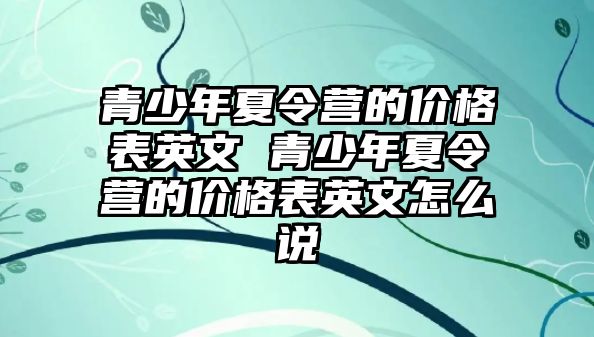 青少年夏令营的价格表英文 青少年夏令营的价格表英文怎么说